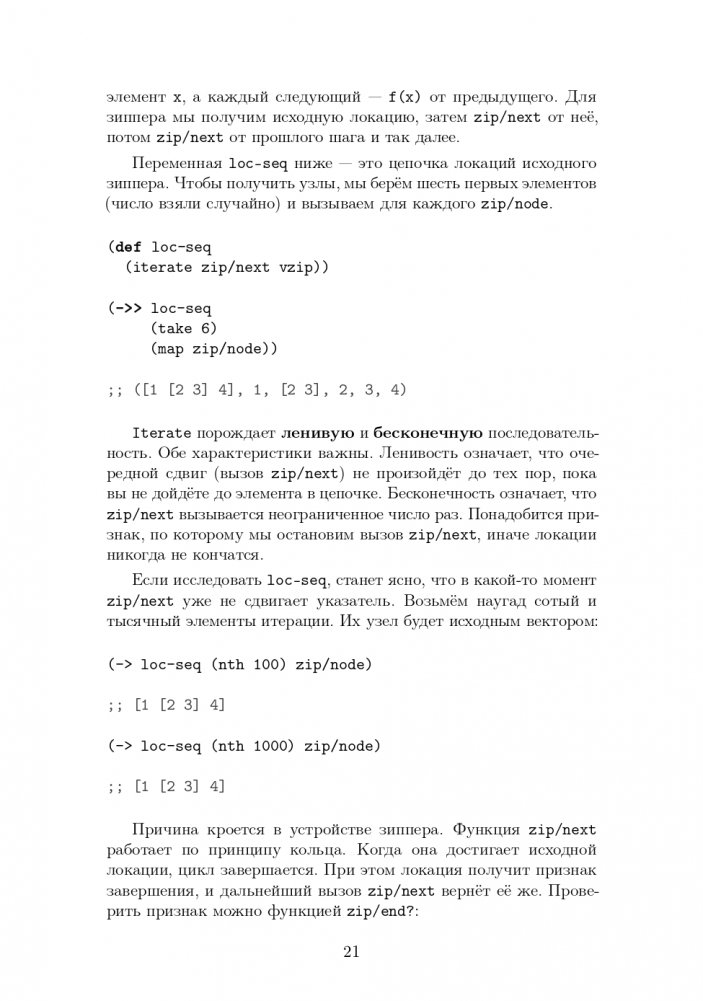 элемент x, а каждый следующий — f(x) от предыдущего. Для зиппера мы получим исходную локацию, затем zip/next от неё, потом zip/next от прошлого шага и так далее.

Переменная loc-seq ниже — это цепочка локаций исходного зиппера. Чтобы получить узлы, мы берём шесть первых элементов (число взяли случайно) и вызываем для каждого zip/node.

(def loc-seq
  (iterate zip/next vzip))

(->> loc-seq
     (take 6)
     (map zip/node))

;; ([1 [2 3] 4], 1, [2 3], 2, 3, 4)

Iterate порождает ленивую и бесконечную последовательность. Обе характеристики важны. Ленивость означает, что очередной сдвиг (вызов zip/next) не произойдёт до тех пор, пока вы не дойдёте до элемента в цепочке. Бесконечность означает, что zip/next вызывается неограниченное число раз. Понадобится признак, по которому мы остановим вызов zip/next, иначе локации никогда не кончатся.

Если исследовать loc-seq, станет ясно, что в какой-то момент zip/next уже не сдвигает указатель. Возьмём наугад сотый и тысячный элементы итерации. Их узел будет исходным вектором:

(-> loc-seq (nth 100) zip/node)

;; [1 [2 3] 4]

(-> loc-seq (nth 1000) zip/node)

;; [1 [2 3] 4]

Причина кроется в устройстве зиппера. Функция zip/next работает по принципу кольца. Когда она достигает исходной локации, цикл завершается. При этом локация получит признак завершения, и дальнейший вызов zip/next вернёт её же. Проверить признак можно функцией zip/end?:

21